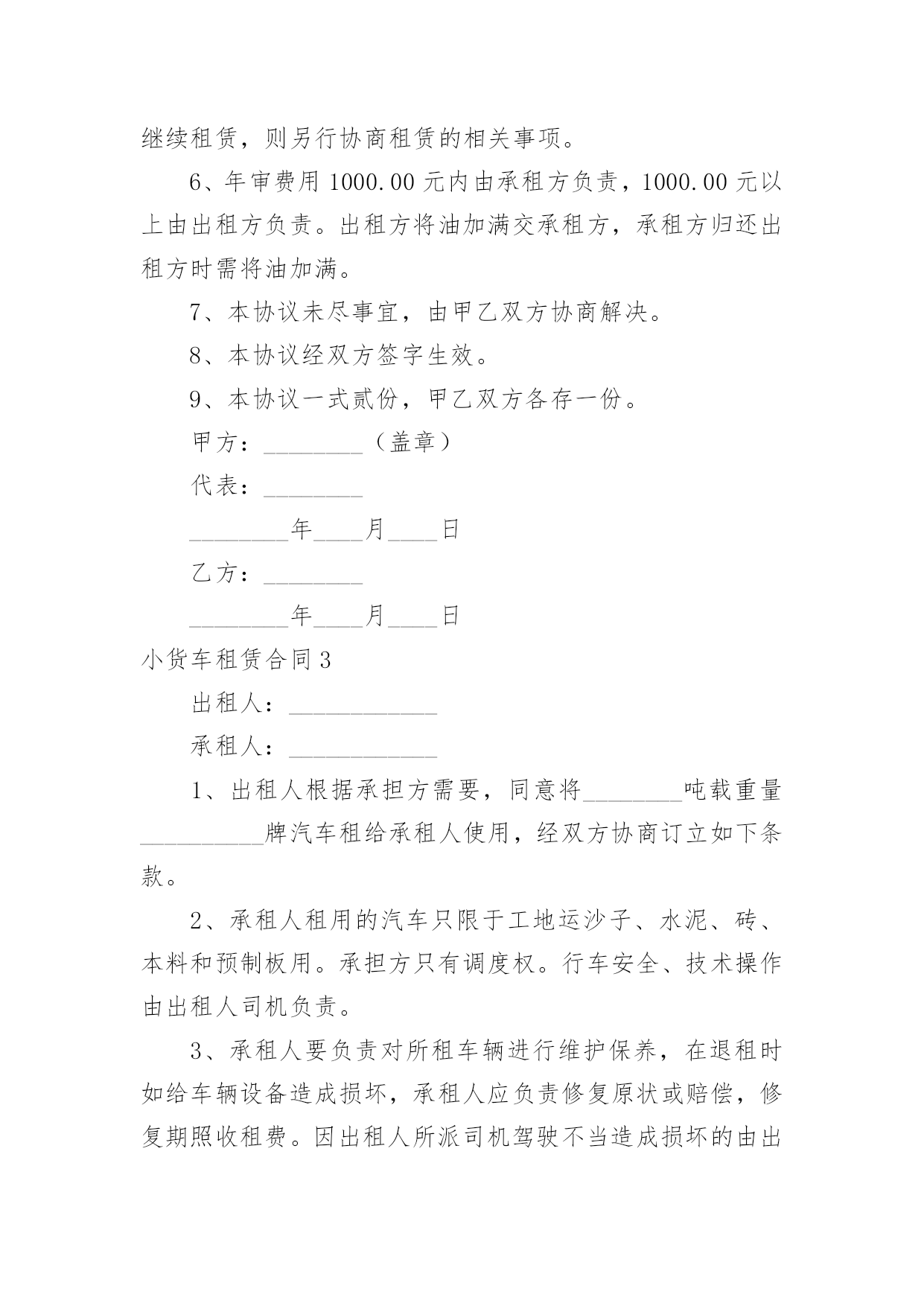 继续租赁，则另行协商租赁的相关事项。

6、年审费用 1000.00 元内由承租方负责，1000.00 元以上由出租方负责。出租方将油加满交承租方，承租方归还出租方时需将油加满。

7、本协议未尽事宜，由甲乙双方协商解决。

8、本协议经双方签字生效。

9、本协议一式贰份，甲乙双方各存一份。

甲方：________（盖章）

代表：________

________年____月____日

乙方：________

________年____月____日

小货车租赁合同 3

出租人：____________

承租人：____________

1、出租人根据承担方需要，同意将________吨载重量__________牌汽车租给承租人使用，经双方协商订立如下条款。

2、承租人租用的汽车只限于工地运沙子、水泥、砖、本料和预制板用。承担方只有调度权。行车安全、技术操作由出租人司机负责。

3、承租人要负责对所租车辆进行维护保养，在退租时如给车辆设备造成损坏，承租人应负责修复原状或赔偿，修复期照收租费。因出租人所派司机驾驶不当造成损坏的由出